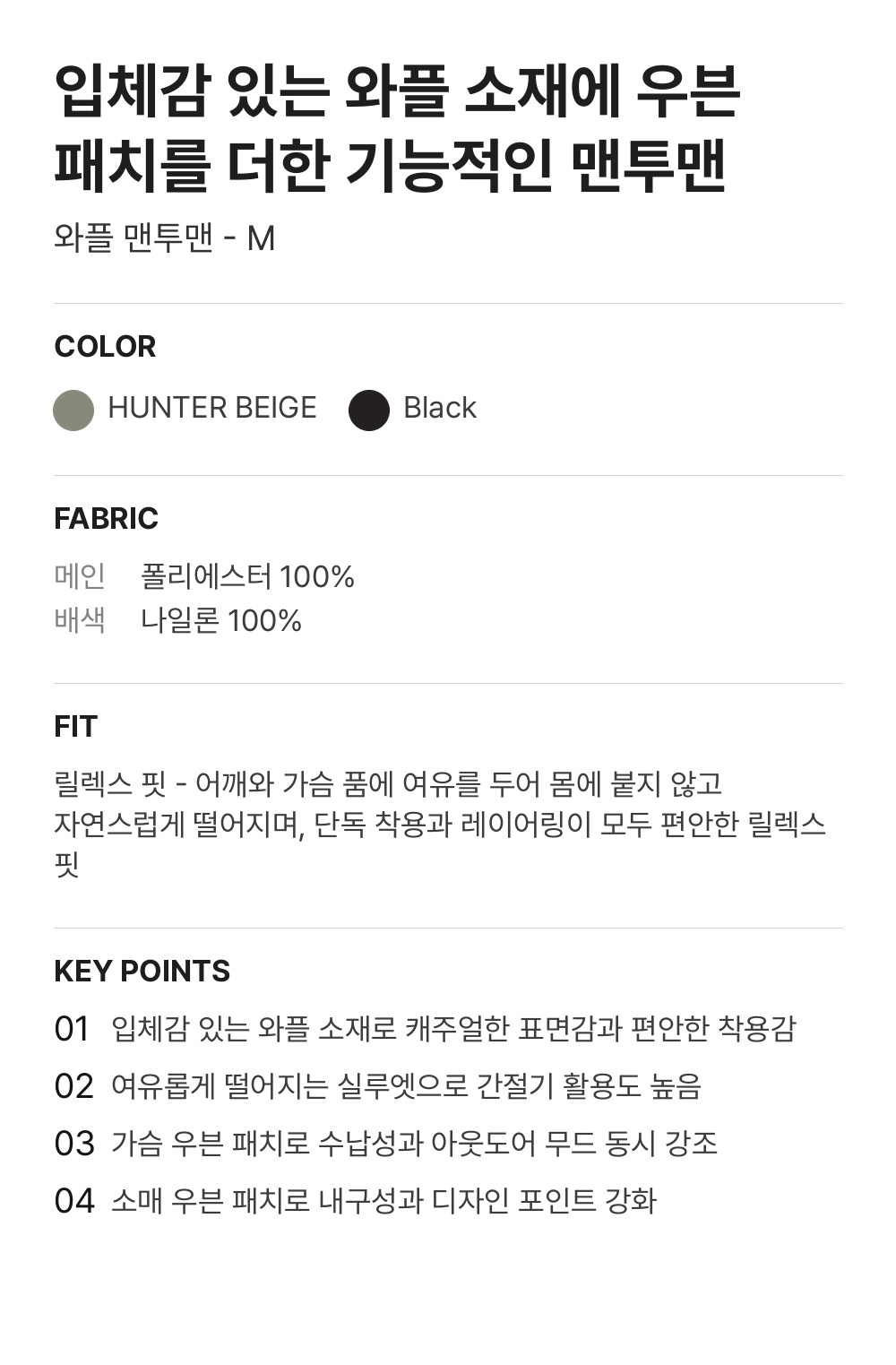 입체감 있는 와플 소재에 우븐 패치를 더한 기능적인 맨투맨

와플 맨투맨 - M

COLOR

HUNTER BEIGE Black

FABRIC

메인 폴리에스터 100%
배색 나일론 100%

FIT

릴렉스 핏 - 어깨와 가슴 품에 여유를 두어 몸에 붙지 않고 자연스럽게 떨어지며, 단독 착용과 레이어링이 모두 편안한 릴렉스 핏

KEY POINTS

01 입체감 있는 와플 소재로 캐주얼한 표면감과 편안한 착용감
02 여유롭게 떨어지는 실루엣으로 간절기 활용도 높음
03 가슴 우븐 패치로 수납성과 아웃도어 무드 동시 강조
04 소매 우븐 패치로 내구성과 디자인 포인트 강화